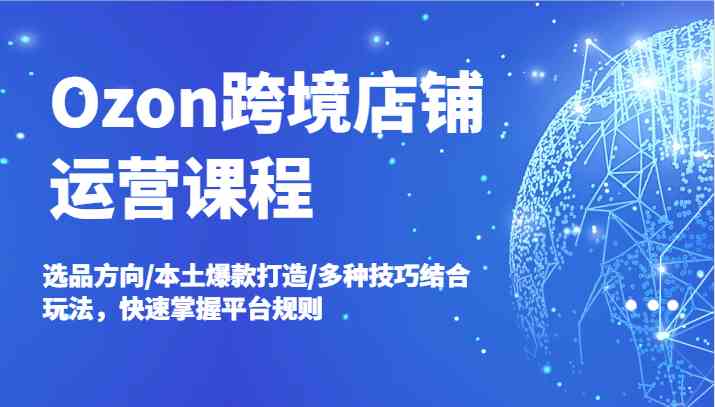 Ozon跨境店铺运营课程

选品方向/本土爆款打造/多种技巧结合玩法，快速掌握平台规则